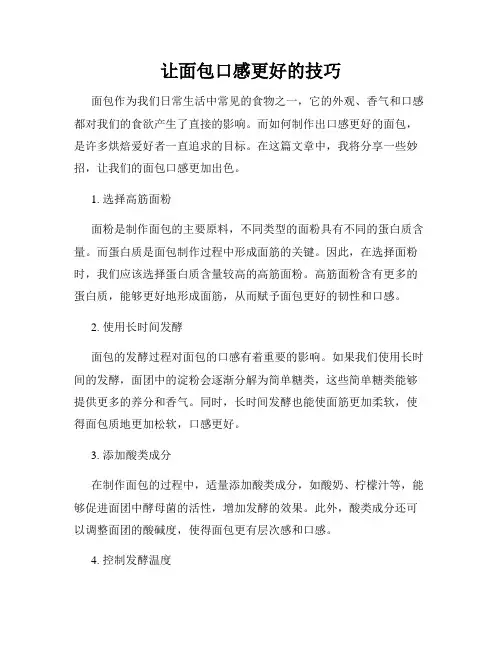 让面包口感更好的技巧

面包作为我们日常生活中常见的食物之一，它的外观、香气和口感都对我们的食欲产生了直接的影响。而如何制作出口感更好的面包，是许多烘焙爱好者一直追求的目标。在这篇文章中，我将分享一些妙招，让我们的面包口感更加出色。

1. 选择高筋面粉

面粉是制作面包的主要原料，不同类型的面粉具有不同的蛋白质含量。而蛋白质是面包制作过程中形成面筋的关键。因此，在选择面粉时，我们应该选择蛋白质含量较高的高筋面粉。高筋面粉含有更多的蛋白质，能够更好地形成面筋，从而赋予面包更好的韧性和口感。

2. 使用长时间发酵

面包的发酵过程对面包的口感有着重要的影响。如果我们使用长时间的发酵，面团中的淀粉会逐渐分解为简单糖类，这些简单糖类能够提供更多的养分和香气。同时，长时间发酵也能使面筋更加柔软，使得面包质地更加松软，口感更好。

3. 添加酸类成分

在制作面包的过程中，适量添加酸类成分，如酸奶、柠檬汁等，能够促进面团中酵母菌的活性，增加发酵的效果。此外，酸类成分还可以调整面团的酸碱度，使得面包更有层次感和口感。

4. 控制发酵温度